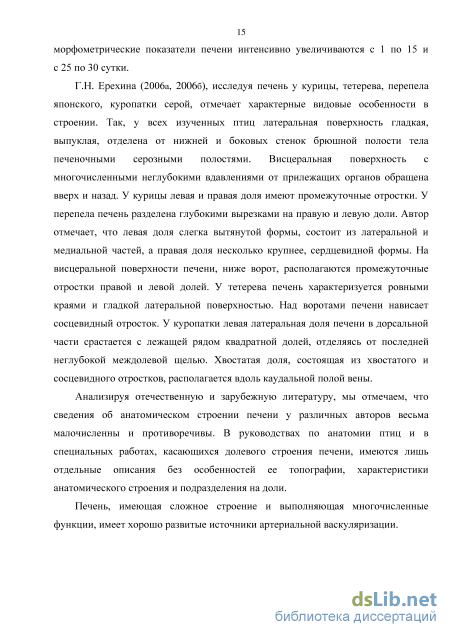 15

морфометрические показатели печени интенсивно увеличиваются с 1 по 15 и с 25 по 30 сутки.

Г.Н. Ерехина (2006а, 2006б), исследуя печень у курицы, тетерева, перепела японского, куропатки серой, отмечает характерные видовые особенности в строении. Так, у всех изученных птиц латеральная поверхность гладкая, выпуклая, отделена от нижней и боковых стенок брюшной полости тела печеночными серозными полостями. Висцеральная поверхность с многочисленными неглубокими вдавлениями от прилежащих органов обращена вверх и назад. У курицы левая и правая доля имеют промежуточные отростки. У перепела печень разделена глубокими вырезками на правую и левую доли. Автор отмечает, что левая доля слегка вытянутой формы, состоит из латеральной и медиальной частей, а правая доля несколько крупнее, сердцевидной формы. На висцеральной поверхности печени, ниже ворот, располагаются промежуточные отростки правой и левой долей. У тетерева печень характеризуется ровными краями и гладкой латеральной поверхностью. Над воротами печени нависает сосцевидный отросток. У куропатки левая латеральная доля печени в дорсальной части срастается с лежащей рядом квадратной долей, отделяясь от последней неглубокой междолевой щелью. Хвостатая доля, состоящая из хвостатого и сосцевидного отростков, располагается вдоль каудальной полой вены.

Анализируя отечественную и зарубежную литературу, мы отмечаем, что сведения об анатомическом строении печени у различных авторов весьма малочисленны и противоречивы. В руководствах по анатомии птиц и в специальных работах, касающихся долевого строения печени, имеются лишь отдельные описания без особенностей ее топографии, характеристики анатомического строения и подразделения на доли.

Печень, имеющая сложное строение и выполняющая многочисленные функции, имеет хорошо развитые источники артериальной васкуляризации.

dsLib.net
библиотека диссертаций